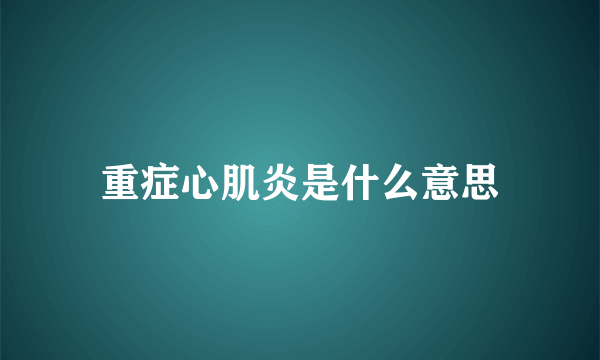 重症心肌炎是什么意思